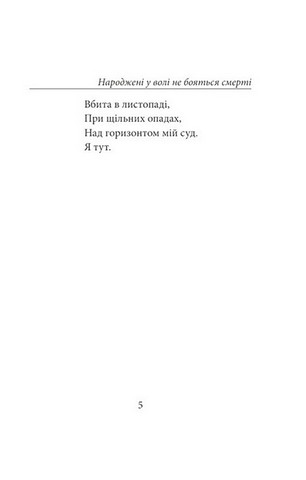 Народжені у волі не бояться смерті

Вбита в листопаді,
При щільних опадах,
Над горизонтом мій суд.
Я тут.

5